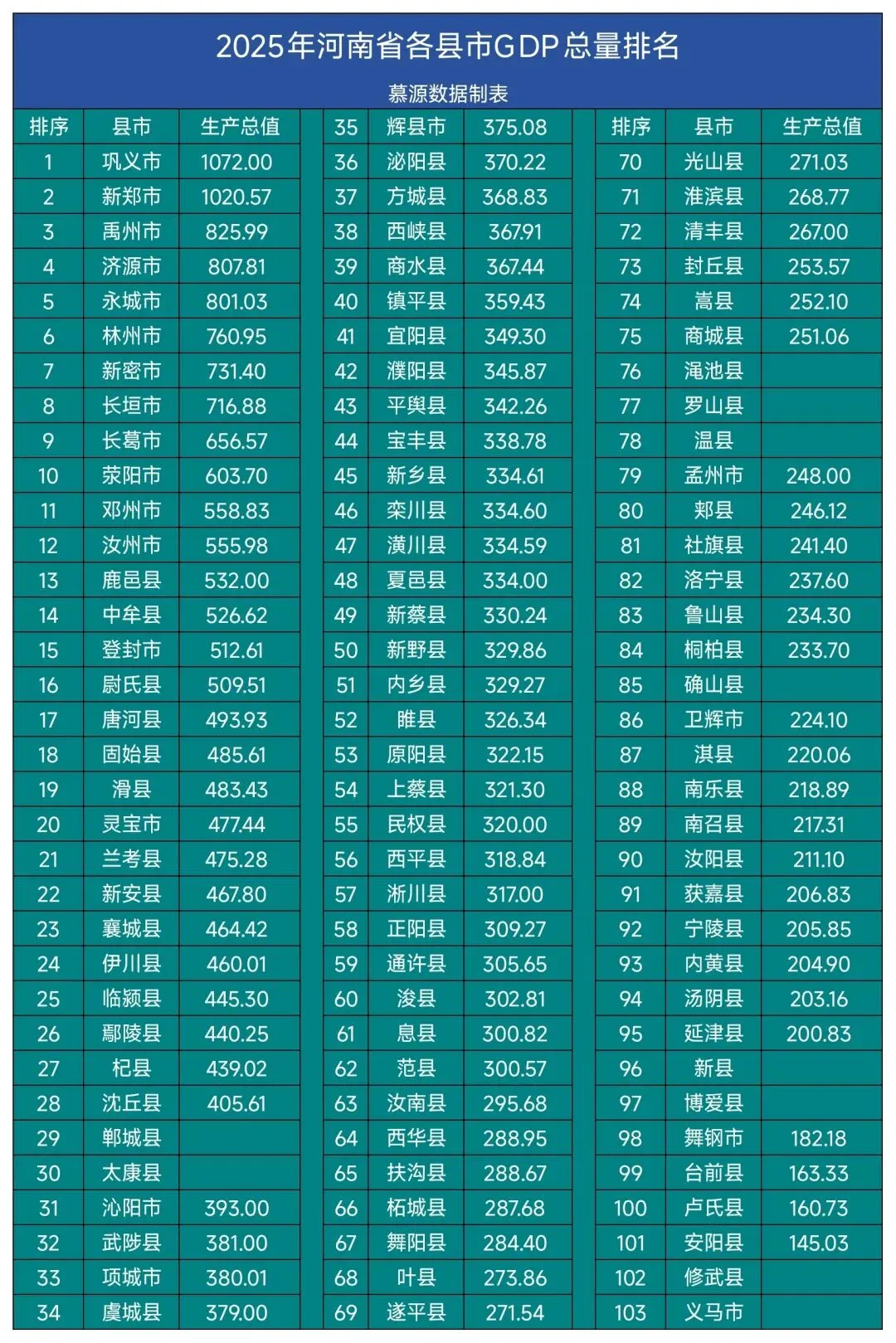 2025年河南省各县市GDP总量排名

慕源数据制表

| 排序 | 县市 | 生产总值 |
|---|---|---|
| 1 | 巩义市 | 1072.00 |
| 2 | 新郑市 | 1020.57 |
| 3 | 禹州市 | 825.99 |
| 4 | 济源市 | 807.81 |
| 5 | 永城市 | 801.03 |
| 6 | 林州市 | 760.95 |
| 7 | 新密市 | 731.40 |
| 8 | 长垣市 | 716.88 |
| 9 | 长葛市 | 656.57 |
| 10 | 荥阳市 | 603.70 |
| 11 | 邓州市 | 558.83 |
| 12 | 汝州市 | 555.98 |
| 13 | 鹿邑县 | 532.00 |
| 14 | 中牟县 | 526.62 |
| 15 | 登封市 | 512.61 |
| 16 | 尉氏县 | 509.51 |
| 17 | 唐河县 | 493.93 |
| 18 | 固始县 | 485.61 |
| 19 | 滑县 | 483.43 |
| 20 | 灵宝市 | 477.44 |
| 21 | 兰考县 | 475.28 |
| 22 | 新安县 | 467.80 |
| 23 | 襄城县 | 464.42 |
| 24 | 伊川县 | 460.01 |
| 25 | 临颍县 | 445.30 |
| 26 | 鄢陵县 | 440.25 |
| 27 | 杞县 | 439.02 |
| 28 | 沈丘县 | 405.61 |
| 29 | 郸城县 | |
| 30 | 太康县 | |
| 31 | 沁阳市 | 393.00 |
| 32 | 武陟县 | 381.00 |
| 33 | 项城市 | 380.01 |
| 34 | 虞城县 | 379.00 |
| 35 | 辉县市 | 375.08 |
| 36 | 泌阳县 | 370.22 |
| 37 | 方城县 | 368.83 |
| 38 | 西峡县 | 367.91 |
| 39 | 商水县 | 367.44 |
| 40 | 镇平县 | 359.43 |
| 41 | 宜阳县 | 349.30 |
| 42 | 濮阳县 | 345.87 |
| 43 | 平舆县 | 342.26 |
| 44 | 宝丰县 | 338.78 |
| 45 | 新乡县 | 334.61 |
| 46 | 栾川县 | 334.60 |
| 47 | 潢川县 | 334.59 |
| 48 | 夏邑县 | 334.00 |
| 49 | 新蔡县 | 330.24 |
| 50 | 新野县 | 329.86 |
| 51 | 内乡县 | 329.27 |
| 52 | 睢县 | 326.34 |
| 53 | 原阳县 | 322.15 |
| 54 | 上蔡县 | 321.30 |
| 55 | 民权县 | 320.00 |
| 56 | 西平县 | 318.84 |
| 57 | 淅川县 | 317.00 |
| 58 | 正阳县 | 309.27 |
| 59 | 通许县 | 305.65 |
| 60 | 浚县 | 302.81 |
| 61 | 息县 | 300.82 |
| 62 | 范县 | 300.57 |
| 63 | 汝南县 | 295.68 |
| 64 | 西华县 | 288.95 |
| 65 | 扶沟县 | 288.67 |
| 66 | 柘城县 | 287.68 |
| 67 | 舞阳县 | 284.40 |
| 68 | 叶县 | 273.86 |
| 69 | 遂平县 | 271.54 |
| 70 | 光山县 | 271.03 |
| 71 | 淮滨县 | 268.77 |
| 72 | 清丰县 | 267.00 |
| 73 | 封丘县 | 253.57 |
| 74 | 嵩县 | 252.10 |
| 75 | 商城县 | 251.06 |
| 76 | 渑池县 | |
| 77 | 罗山县 | |
| 78 | 温县 | |
| 79 | 孟州市 | 248.00 |
| 80 | 郏县 | 246.12 |
| 81 | 社旗县 | 241.40 |
| 82 | 洛宁县 | 237.60 |
| 83 | 鲁山县 | 234.30 |
| 84 | 桐柏县 | 233.70 |
| 85 | 确山县 | |
| 86 | 卫辉市 | 224.10 |
| 87 | 淇县 | 220.06 |
| 88 | 南乐县 | 218.89 |
| 89 | 南召县 | 217.31 |
| 90 | 汝阳县 | 211.10 |
| 91 | 获嘉县 | 206.83 |
| 92 | 宁陵县 | 205.85 |
| 93 | 内黄县 | 204.90 |
| 94 | 汤阴县 | 203.16 |
| 95 | 延津县 | 200.83 |
| 96 | 新县 | |
| 97 | 博爱县 | |
| 98 | 舞钢市 | 182.18 |
| 99 | 台前县 | 163.33 |
| 100 | 卢氏县 | 160.73 |
| 101 | 安阳县 | 145.03 |
| 102 | 修武县 | |
| 103 | 义马市 | |